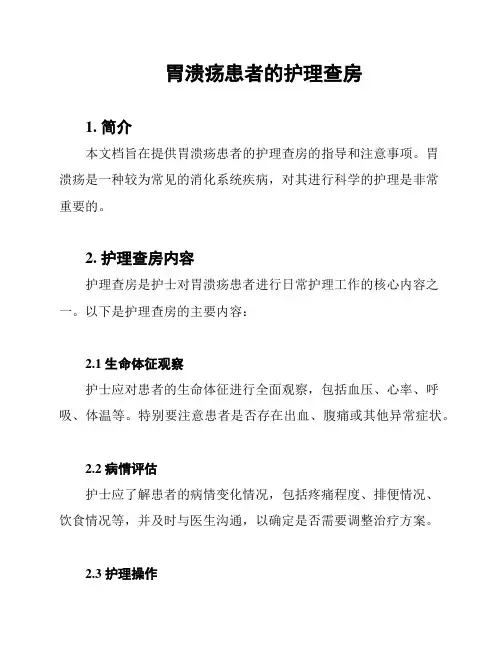 胃溃疡患者的护理查房

1. 简介

本文档旨在提供胃溃疡患者的护理查房的指导和注意事项。胃溃疡是一种较为常见的消化系统疾病，对其进行科学的护理是非常重要的。

2. 护理查房内容

护理查房是护士对胃溃疡患者进行日常护理工作的核心内容之一。以下是护理查房的主要内容：

2.1 生命体征观察

护士应对患者的生命体征进行全面观察，包括血压、心率、呼吸、体温等。特别要注意患者是否存在出血、腹痛或其他异常症状。

2.2 病情评估

护士应了解患者的病情变化情况，包括疼痛程度、排便情况、饮食情况等，并及时与医生沟通，以确定是否需要调整治疗方案。

2.3 护理操作